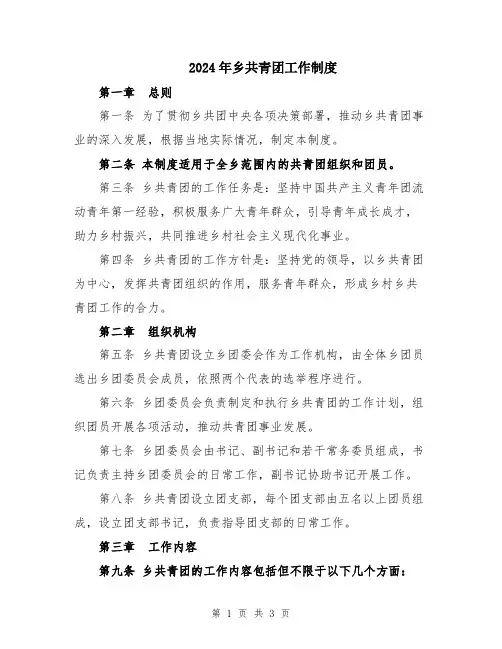 2024年乡共青团工作制度

第一章　总则

第一条 为了贯彻乡共团中央各项决策部署，推动乡共青团事业的深入发展，根据当地实际情况，制定本制度。

第二条 本制度适用于全乡范围内的共青团组织和团员。

第三条 乡共青团的工作任务是：坚持中国共产主义青年团流动青年第一经验，积极服务广大青年群众，引导青年成长成才，助力乡村振兴，共同推进乡村社会主义现代化事业。

第四条 乡共青团的工作方针是：坚持党的领导，以乡共青团为中心，发挥共青团组织的作用，服务青年群众，形成乡村乡共青团工作的合力。

第二章　组织机构

第五条 乡共青团设立乡团委会作为工作机构，由全体乡团员选出乡团委员会成员，依照两个代表的选举程序进行。

第六条 乡团委员会负责制定和执行乡共青团的工作计划，组织团员开展各项活动，推动共青团事业发展。

第七条 乡团委员会由书记、副书记和若干常务委员组成，书记负责主持乡团委员会的日常工作，副书记协助书记开展工作。

第八条 乡共青团设立团支部，每个团支部由五名以上团员组成，设立团支部书记，负责指导团支部的日常工作。

第三章　工作内容

第九条 乡共青团的工作内容包括但不限于以下几个方面：

第 1 页 共 3 页